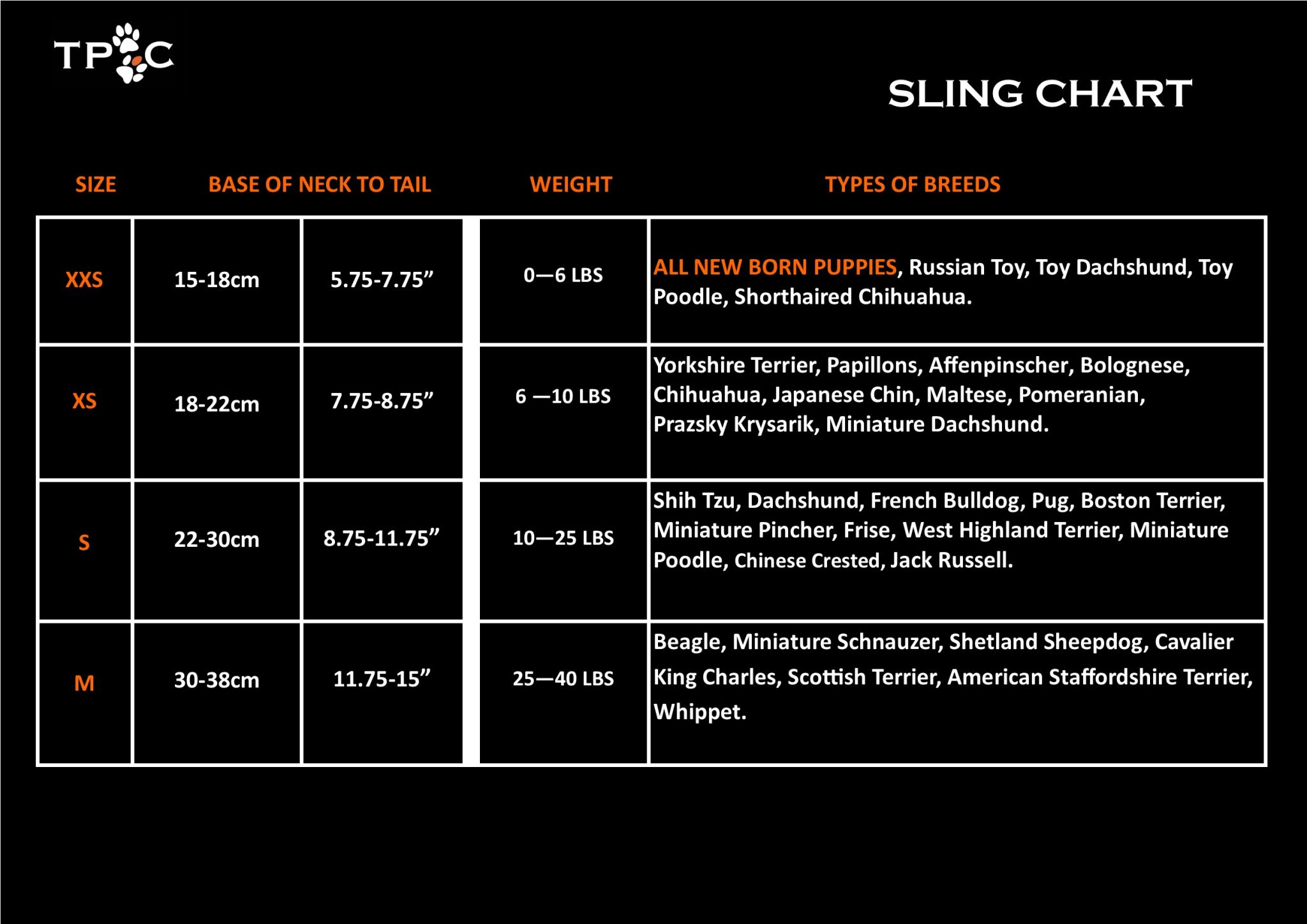 TPC

SLING CHART

| SIZE | BASE OF NECK TO TAIL | | WEIGHT | TYPES OF BREEDS |
|---|---|---|---|---|
| XXS | 15-18cm | 5.75-7.75” | 0—6 LBS | ALL NEW BORN PUPPIES, Russian Toy, Toy Dachshund, Toy Poodle, Shorthaired Chihuahua. |
| XS | 18-22cm | 7.75-8.75” | 6 —10 LBS | Yorkshire Terrier, Papillons, Affenpinscher, Bolognese, Chihuahua, Japanese Chin, Maltese, Pomeranian, Prazsky Krysarik, Miniature Dachshund. |
| S | 22-30cm | 8.75-11.75” | 10—25 LBS | Shih Tzu, Dachshund, French Bulldog, Pug, Boston Terrier, Miniature Pincher, Frise, West Highland Terrier, Miniature Poodle, Chinese Crested, Jack Russell. |
| M | 30-38cm | 11.75-15” | 25—40 LBS | Beagle, Miniature Schnauzer, Shetland Sheepdog, Cavalier King Charles, Scottish Terrier, American Staffordshire Terrier, Whippet. |